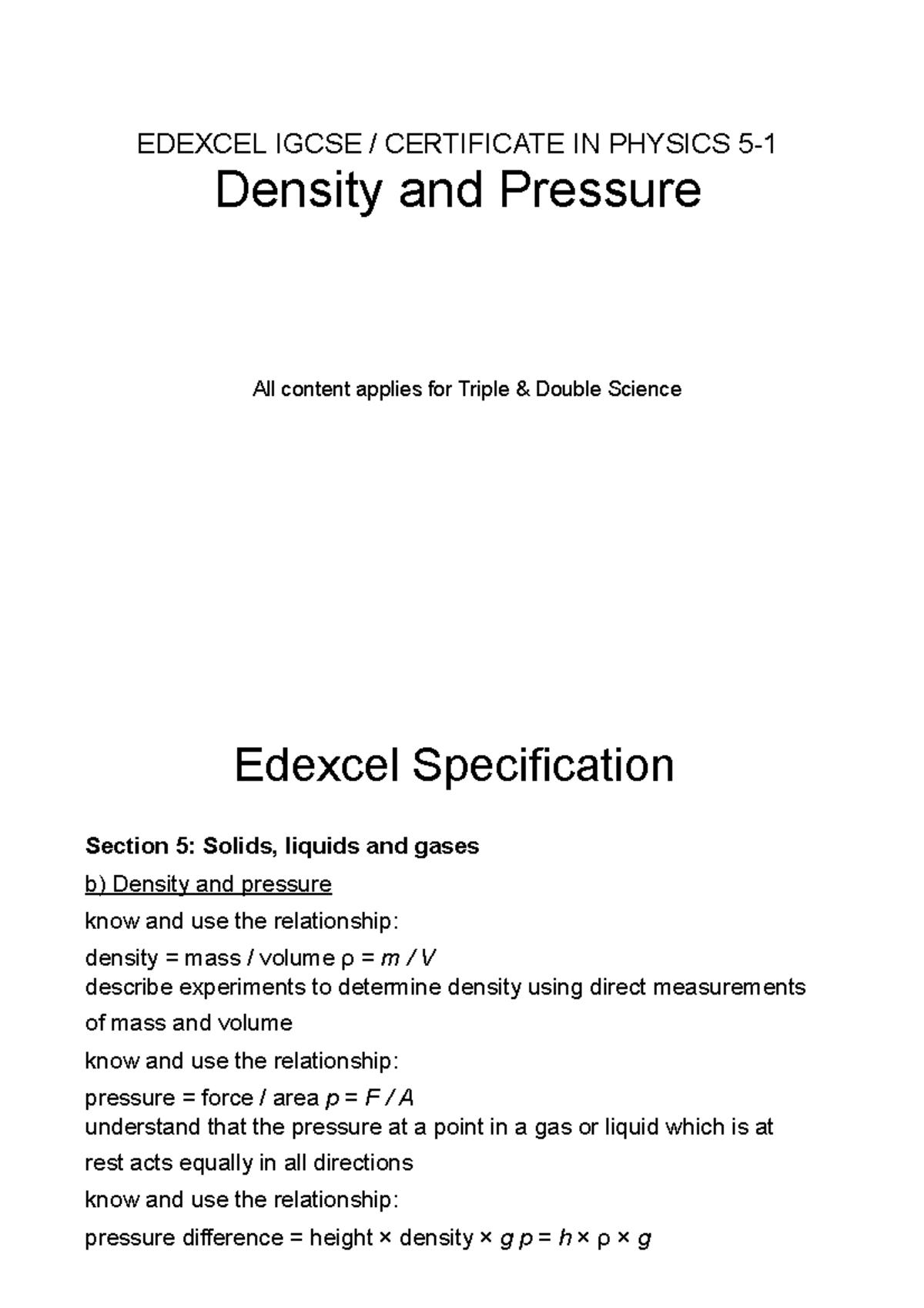 EDEXCEL IGCSE / CERTIFICATE IN PHYSICS 5-1

Density and Pressure

All content applies for Triple & Double Science

Edexcel Specification

Section 5: Solids, liquids and gases

b) Density and pressure

know and use the relationship:

density = mass / volume $\rho = m / V$

describe experiments to determine density using direct measurements of mass and volume

know and use the relationship:

pressure = force / area $p = F / A$

understand that the pressure at a point in a gas or liquid which is at rest acts equally in all directions

know and use the relationship:

pressure difference = height × density × $g$ $p = h \times \rho \times g$